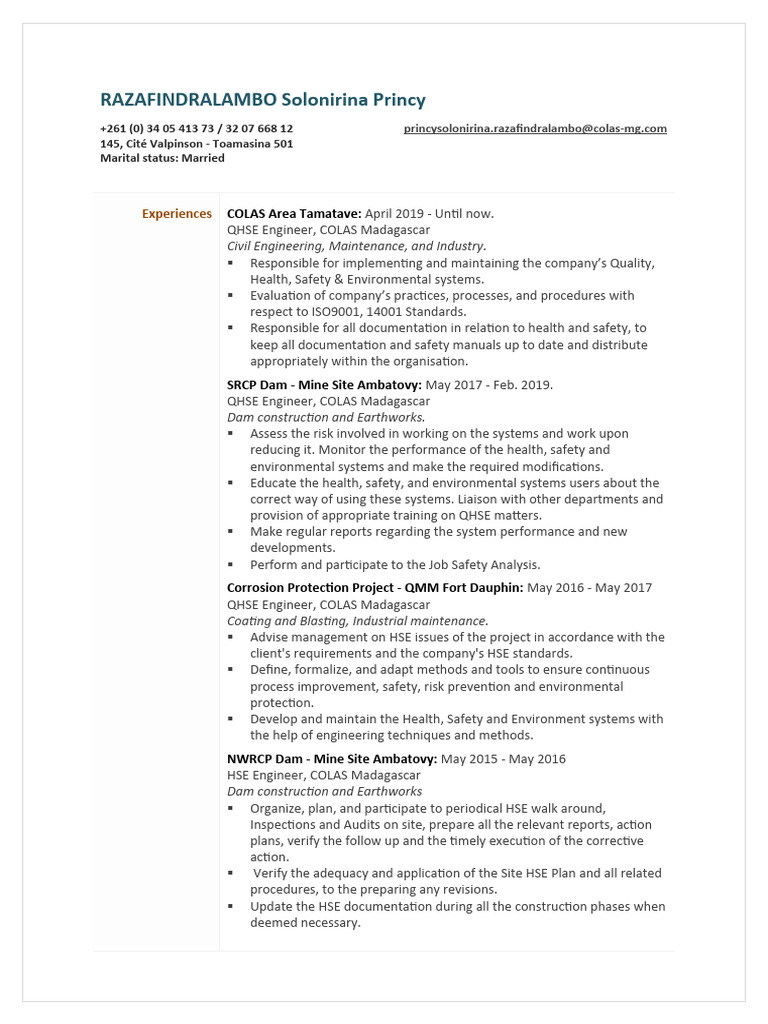 RAZAFINDRALAMBO Solonirina Princy

+261 (0) 34 05 413 73 / 32 07 668 12
145, Cité Valpinson - Toamasina 501
Marital status: Married

princysolonirina.razafindralambo@colas-mg.com

Experiences

COLAS Area Tamatave: April 2019 - Until now.
QHSE Engineer, COLAS Madagascar
Civil Engineering, Maintenance, and Industry.
▪ Responsible for implementing and maintaining the company's Quality, Health, Safety & Environmental systems.
▪ Evaluation of company's practices, processes, and procedures with respect to ISO9001, 14001 Standards.
▪ Responsible for all documentation in relation to health and safety, to keep all documentation and safety manuals up to date and distribute appropriately within the organisation.

SRCP Dam - Mine Site Ambatovy: May 2017 - Feb. 2019.
QHSE Engineer, COLAS Madagascar
Dam construction and Earthworks.
▪ Assess the risk involved in working on the systems and work upon reducing it. Monitor the performance of the health, safety and environmental systems and make the required modifications.
▪ Educate the health, safety, and environmental systems users about the correct way of using these systems. Liaison with other departments and provision of appropriate training on QHSE matters.
▪ Make regular reports regarding the system performance and new developments.
▪ Perform and participate to the Job Safety Analysis.

Corrosion Protection Project - QMM Fort Dauphin: May 2016 - May 2017
QHSE Engineer, COLAS Madagascar
Coating and Blasting, Industrial maintenance.
▪ Advise management on HSE issues of the project in accordance with the client's requirements and the company's HSE standards.
▪ Define, formalize, and adapt methods and tools to ensure continuous process improvement, safety, risk prevention and environmental protection.
▪ Develop and maintain the Health, Safety and Environment systems with the help of engineering techniques and methods.

NWRCP Dam - Mine Site Ambatovy: May 2015 - May 2016
HSE Engineer, COLAS Madagascar
Dam construction and Earthworks
▪ Organize, plan, and participate to periodical HSE walk around, Inspections and Audits on site, prepare all the relevant reports, action plans, verify the follow up and the timely execution of the corrective action.
▪ Verify the adequacy and application of the Site HSE Plan and all related procedures, to the preparing any revisions.
▪ Update the HSE documentation during all the construction phases when deemed necessary.